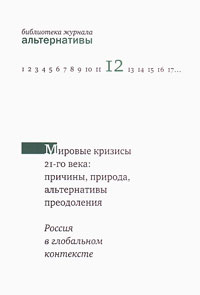 библиотека журнала
альтернативы

1 2 3 4 5 6 7 8 9 10 11 12 13 14 15 16 17...

Мировые кризисы 21-го века: причины, природа, альтернативы преодоления

Россия в глобальном контексте